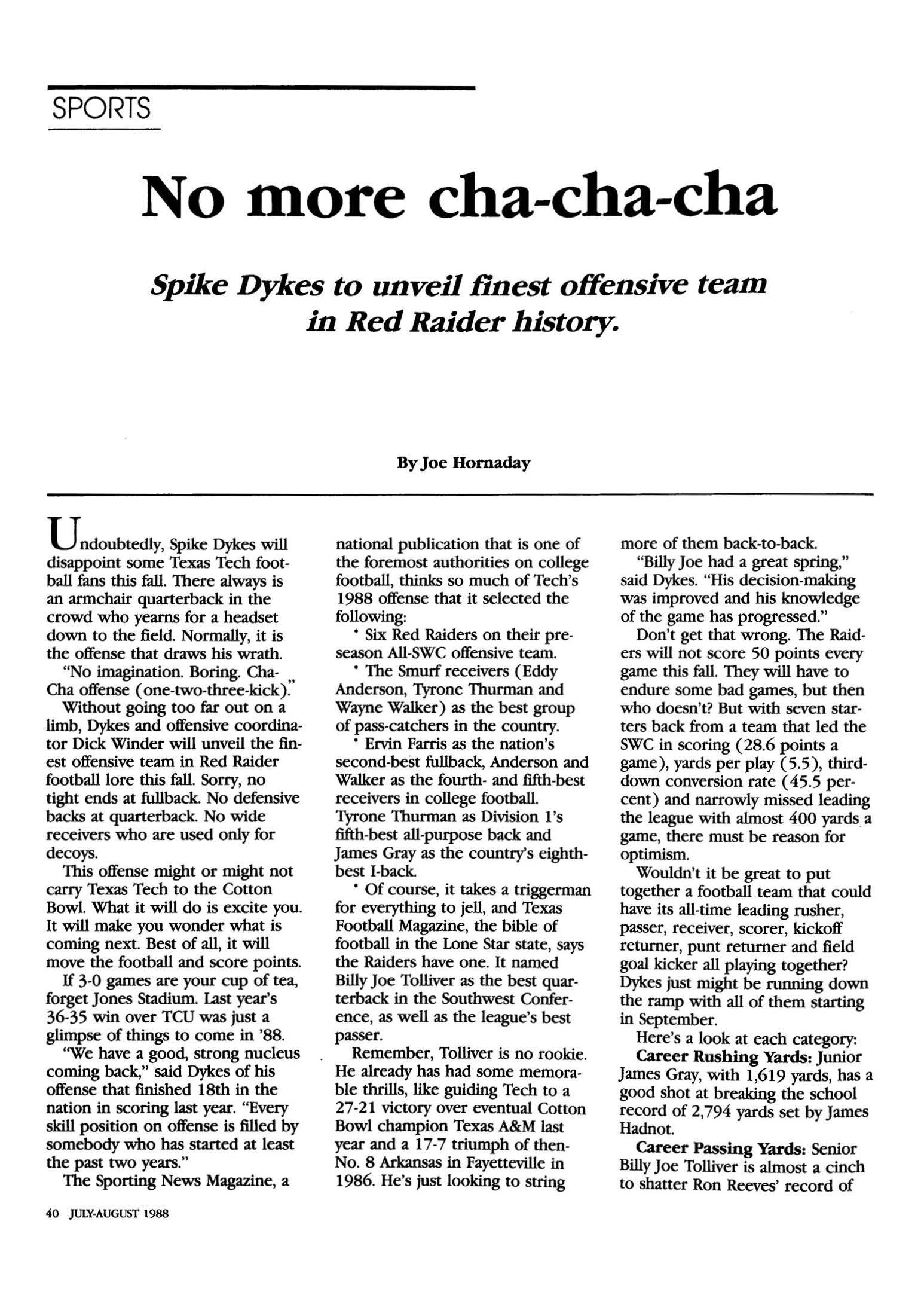 SPORTS

No more cha-cha-cha

Spike Dykes to unveil finest offensive team in Red Raider history.

By Joe Hornaday

Undoubtedly, Spike Dykes will disappoint some Texas Tech football fans this fall. There always is an armchair quarterback in the crowd who yearns for a headset down to the field. Normally, it is the offense that draws his wrath.

"No imagination. Boring. Cha-Cha offense (one-two-three-kick)."

Without going too far out on a limb, Dykes and offensive coordinator Dick Winder will unveil the finest offensive team in Red Raider football lore this fall. Sorry, no tight ends at fullback. No defensive backs at quarterback. No wide receivers who are used only for decoys.

This offense might or might not carry Texas Tech to the Cotton Bowl. What it will do is excite you. It will make you wonder what is coming next. Best of all, it will move the football and score points.

If 3-0 games are your cup of tea, forget Jones Stadium. Last year's 36-35 win over TCU was just a glimpse of things to come in '88.

"We have a good, strong nucleus coming back," said Dykes of his offense that finished 18th in the nation in scoring last year. "Every skill position on offense is filled by somebody who has started at least the past two years."

The Sporting News Magazine, a national publication that is one of the foremost authorities on college football, thinks so much of Tech's 1988 offense that it selected the following:

• Six Red Raiders on their preseason All-SWC offensive team.

• The Smurf receivers (Eddy Anderson, Tyrone Thurman and Wayne Walker) as the best group of pass-catchers in the country.

• Ervin Farris as the nation's second-best fullback, Anderson and Walker as the fourth- and fifth-best receivers in college football. Tyrone Thurman as Division 1's fifth-best all-purpose back and James Gray as the country's eighth-best I-back.

• Of course, it takes a triggerman for everything to jell, and Texas Football Magazine, the bible of football in the Lone Star state, says the Raiders have one. It named Billy Joe Tolliver as the best quarterback in the Southwest Conference, as well as the league's best passer.

Remember, Tolliver is no rookie. He already has had some memorable thrills, like guiding Tech to a 27-21 victory over eventual Cotton Bowl champion Texas A&M last year and a 17-7 triumph of then-No. 8 Arkansas in Fayetteville in 1986. He's just looking to string more of them back-to-back.

"Billy Joe had a great spring," said Dykes. "His decision-making was improved and his knowledge of the game has progressed."

Don't get that wrong. The Raiders will not score 50 points every game this fall. They will have to endure some bad games, but then who doesn't? But with seven starters back from a team that led the SWC in scoring (28.6 points a game), yards per play (5.5), third-down conversion rate (45.5 percent) and narrowly missed leading the league with almost 400 yards a game, there must be reason for optimism.

Wouldn't it be great to put together a football team that could have its all-time leading rusher, passer, receiver, scorer, kickoff returner, punt returner and field goal kicker all playing together? Dykes just might be running down the ramp with all of them starting in September.

Here's a look at each category:

Career Rushing Yards: Junior James Gray, with 1,619 yards, has a good shot at breaking the school record of 2,794 yards set by James Hadnot.

Career Passing Yards: Senior Billy Joe Tolliver is almost a cinch to shatter Ron Reeves' record of

40 JULY-AUGUST 1988